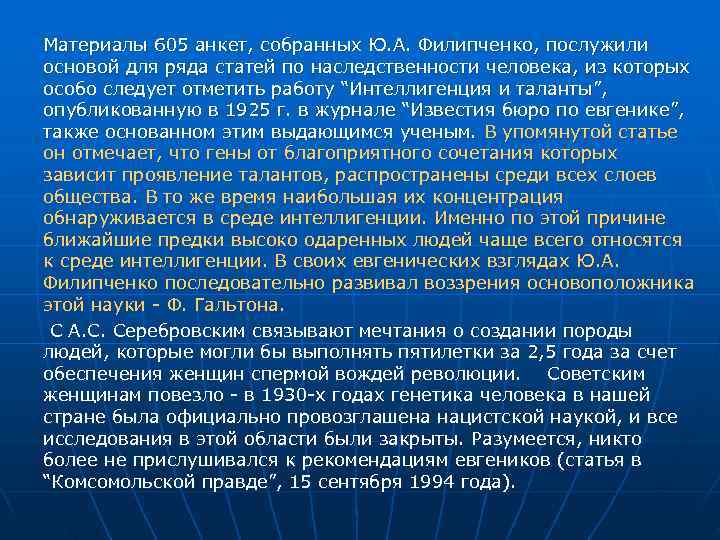 Материалы 605 анкет, собранных Ю.А. Филипченко, послужили основой для ряда статей по наследственности человека, из которых особо следует отметить работу “Интеллигенция и таланты”, опубликованную в 1925 г. в журнале “Известия бюро по евгенике”, также основанном этим выдающимся ученым. В упомянутой статье он отмечает, что гены от благоприятного сочетания которых зависит проявление талантов, распространены среди всех слоев общества. В то же время наибольшая их концентрация обнаруживается в среде интеллигенции. Именно по этой причине ближайшие предки высоко одаренных людей чаще всего относятся к среде интеллигенции. В своих евгенических взглядах Ю.А. Филипченко последовательно развивал воззрения основоположника этой науки - Ф. Гальтона.

С А.С. Серебровским связывают мечтания о создании породы людей, которые могли бы выполнять пятилетки за 2,5 года за счет обеспечения женщин спермой вождей революции. Советским женщинам повезло - в 1930-х годах генетика человека в нашей стране была официально провозглашена нацистской наукой, и все исследования в этой области были закрыты. Разумеется, никто более не прислушивался к рекомендациям евгеников (статья в “Комсомольской правде”, 15 сентября 1994 года).